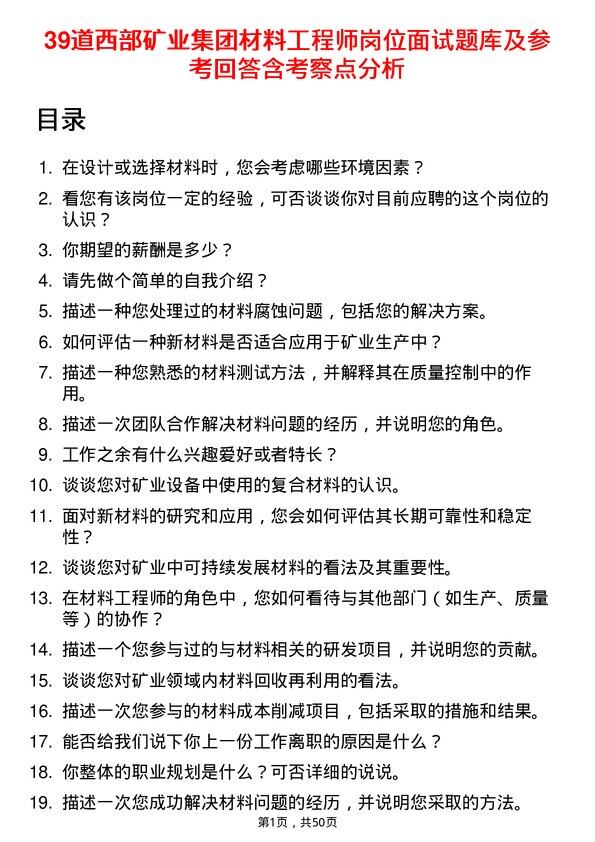 39道西部矿业集团材料工程师岗位面试题库及参考回答含考察点分析

目录

1. 在设计或选择材料时，您会考虑哪些环境因素？
2. 看您有该岗位一定的经验，可否谈谈你对目前应聘的这个岗位的认识？
3. 你期望的薪酬是多少？
4. 请先做个简单的自我介绍？
5. 描述一种您处理过的材料腐蚀问题，包括您的解决方案。
6. 如何评估一种新材料是否适合应用于矿业生产中？
7. 描述一种您熟悉的材料测试方法，并解释其在质量控制中的作用。
8. 描述一次团队合作解决材料问题的经历，并说明您的角色。
9. 工作之余有什么兴趣爱好或者特长？
10. 谈谈您对矿业设备中使用的复合材料的认识。
11. 面对新材料的研究和应用，您会如何评估其长期可靠性和稳定性？
12. 谈谈您对矿业中可持续发展材料的看法及其重要性。
13. 在材料工程师的角色中，您如何看待与其他部门（如生产、质量等）的协作？
14. 描述一个您参与过的与材料相关的研发项目，并说明您的贡献。
15. 谈谈您对矿业领域内材料回收再利用的看法。
16. 描述一次您参与的材料成本削减项目，包括采取的措施和结果。
17. 能否给我们说下你上一份工作离职的原因是什么？
18. 你整体的职业规划是什么？可否详细的说说。
19. 描述一次您成功解决材料问题的经历，并说明您采取的方法。

第1页，共50页